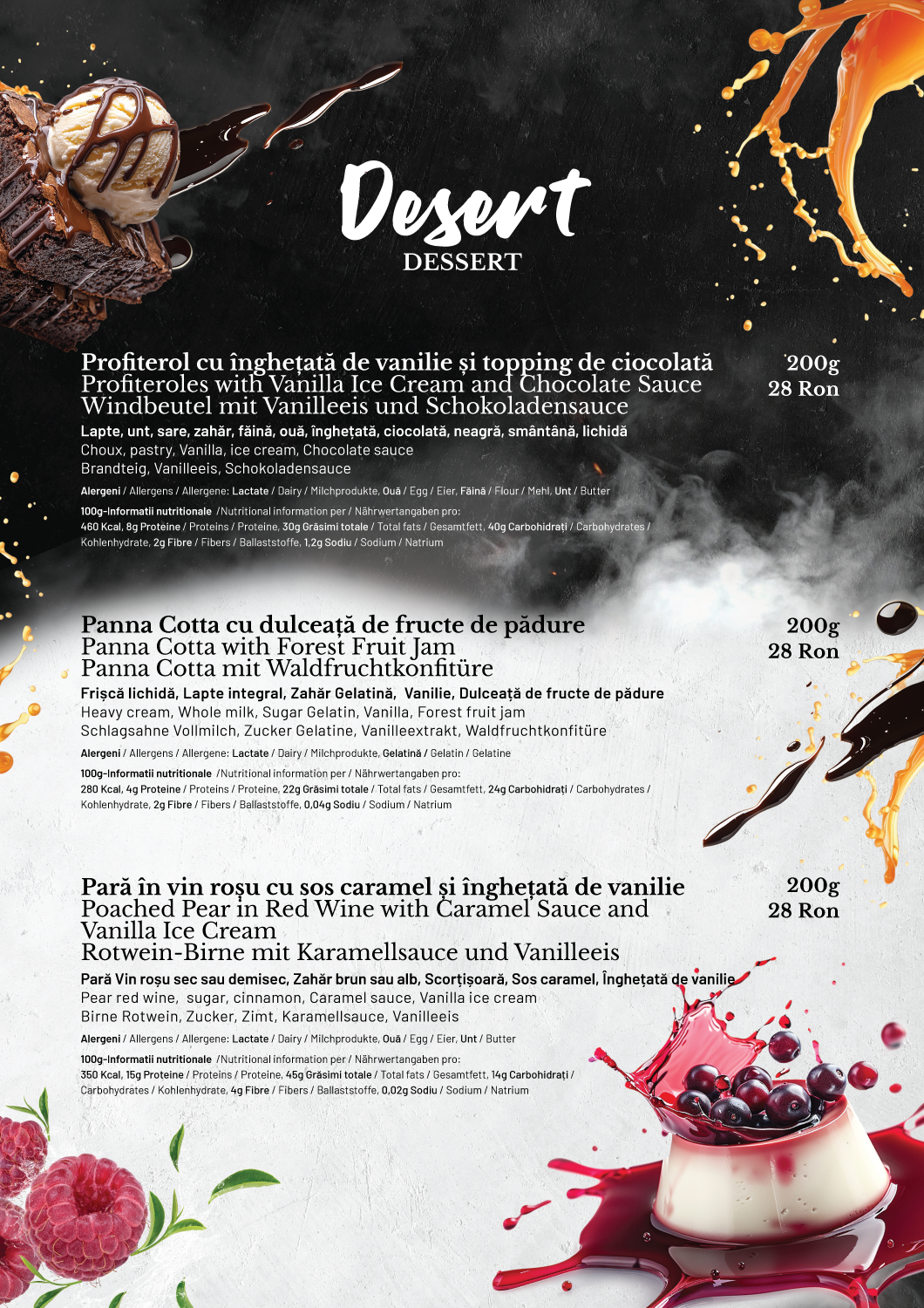 Desert
DESSERT

Profiterol cu înghețată de vanilie și topping de ciocolată
Profiteroles with Vanilla Ice Cream and Chocolate Sauce
Windbeutel mit Vanilleeis und Schokoladensauce
200g
28 Ron

Lapte, unt, sare, zahăr, făină, ouă, înghețată, ciocolată, neagră, smântână, lichidă
Choux, pastry, Vanilla, ice cream, Chocolate sauce
Brandteig, Vanilleeis, Schokoladensauce

Alergeni / Allergens / Allergene: Lactate / Dairy / Milchprodukte, Ouă / Egg / Eier, Făină / Flour / Mehl, Unt / Butter

100g-Informatii nutritionale /Nutritional information per / Nährwertangaben pro:
460 Kcal, 8g Proteine / Proteins / Proteine, 30g Grăsimi totale / Total fats / Gesamtfett, 40g Carbohidrați / Carbohydrates / Kohlenhydrate, 2g Fibre / Fibers / Ballaststoffe, 1,2g Sodiu / Sodium / Natrium

Panna Cotta cu dulceață de fructe de pădure
Panna Cotta with Forest Fruit Jam
Panna Cotta mit Waldfruchtkonfitüre
200g
28 Ron

Frișcă lichidă, Lapte integral, Zahăr Gelatină, Vanilie, Dulceață de fructe de pădure
Heavy cream, Whole milk, Sugar Gelatin, Vanilla, Forest fruit jam
Schlagsahne Vollmilch, Zucker Gelatine, Vanilleextrakt, Waldfruchtkonfitüre

Alergeni / Allergens / Allergene: Lactate / Dairy / Milchprodukte, Gelatină / Gelatin / Gelatine

100g-Informatii nutritionale /Nutritional information per / Nährwertangaben pro:
280 Kcal, 4g Proteine / Proteins / Proteine, 22g Grăsimi totale / Total fats / Gesamtfett, 24g Carbohidrați / Carbohydrates / Kohlenhydrate, 2g Fibre / Fibers / Ballaststoffe, 0,04g Sodiu / Sodium / Natrium

Pară în vin roșu cu sos caramel și înghețată de vanilie
Poached Pear in Red Wine with Caramel Sauce and Vanilla Ice Cream
Rotwein-Birne mit Karamellsauce und Vanilleeis
200g
28 Ron

Pară Vin roșu sec sau demisec, Zahăr brun sau alb, Scorțișoară, Sos caramel, Înghețată de vanilie
Pear red wine, sugar, cinnamon, Caramel sauce, Vanilla ice cream
Birne Rotwein, Zucker, Zimt, Karamellsauce, Vanilleeis

Alergeni / Allergens / Allergene: Lactate / Dairy / Milchprodukte, Ouă / Egg / Eier, Unt / Butter

100g-Informatii nutritionale /Nutritional information per / Nährwertangaben pro:
350 Kcal, 15g Proteine / Proteins / Proteine, 45g Grăsimi totale / Total fats / Gesamtfett, 14g Carbohidrați / Carbohydrates / Kohlenhydrate, 4g Fibre / Fibers / Ballaststoffe, 0,02g Sodiu / Sodium / Natrium